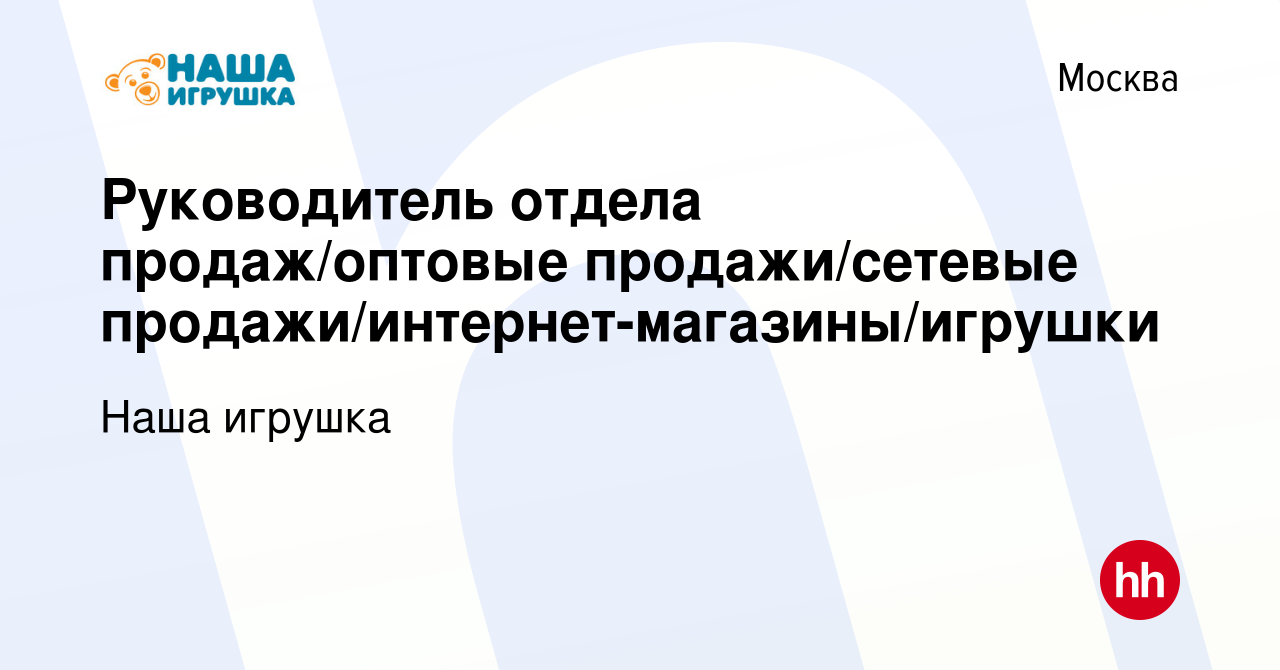 НАША ИГРУШКА

Москва

Руководитель отдела продаж/оптовые продажи/сетевые продажи/интернет-магазины/игрушки

Наша игрушка

hh